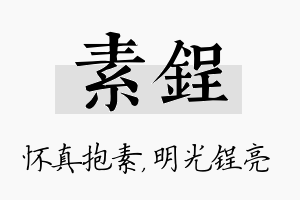 素锃

怀真抱素,明光锃亮